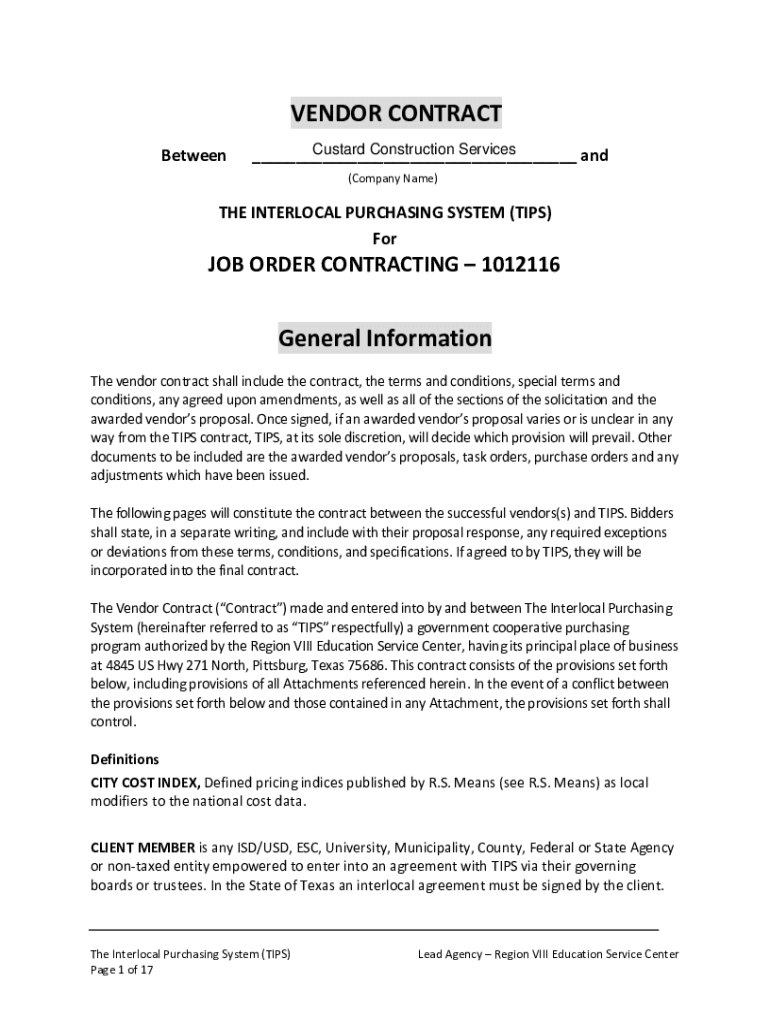 VENDOR CONTRACT

Between Custard Construction Services and

(Company Name)

THE INTERLOCAL PURCHASING SYSTEM (TIPS)

For

JOB ORDER CONTRACTING – 1012116

General Information

The vendor contract shall include the contract, the terms and conditions, special terms and conditions, any agreed upon amendments, as well as all of the sections of the solicitation and the awarded vendor's proposal. Once signed, if an awarded vendor's proposal varies or is unclear in any way from the TIPS contract, TIPS, at its sole discretion, will decide which provision will prevail. Other documents to be included are the awarded vendor's proposals, task orders, purchase orders and any adjustments which have been issued.

The following pages will constitute the contract between the successful vendors(s) and TIPS. Bidders shall state, in a separate writing, and include with their proposal response, any required exceptions or deviations from these terms, conditions, and specifications. If agreed to by TIPS, they will be incorporated into the final contract.

The Vendor Contract ("Contract") made and entered into by and between The Interlocal Purchasing System (hereinafter referred to as "TIPS" respectfully) a government cooperative purchasing program authorized by the Region VIII Education Service Center, having its principal place of business at 4845 US Hwy 271 North, Pittsburg, Texas 75686. This contract consists of the provisions set forth below, including provisions of all Attachments referenced herein. In the event of a conflict between the provisions set forth below and those contained in any Attachment, the provisions set forth shall control.

Definitions

CITY COST INDEX, Defined pricing indices published by R.S. Means (see R.S. Means) as local modifiers to the national cost data.

CLIENT MEMBER is any ISD/USD, ESC, University, Municipality, County, Federal or State Agency or non-taxed entity empowered to enter into an agreement with TIPS via their governing boards or trustees. In the State of Texas an interlocal agreement must be signed by the client.

The Interlocal Purchasing System (TIPS)
Page 1 of 17

Lead Agency – Region VIII Education Service Center